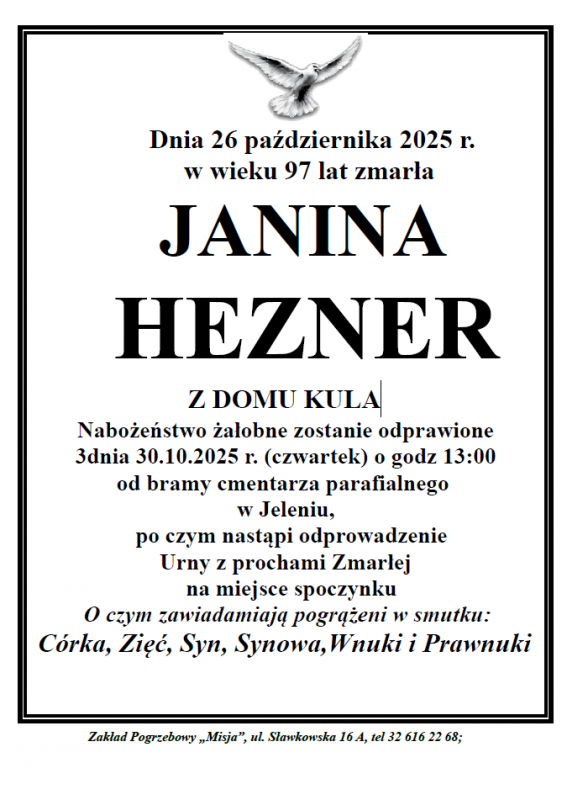 Dnia 26 października 2025 r.
w wieku 97 lat zmarła

JANINA
HEZNER

Z DOMU KULA

Nabożeństwo żałobne zostanie odprawione
3dnia 30.10.2025 r. (czwartek) o godz 13:00
od bramy cmentarza parafialnego
w Jeleniu,
po czym nastąpi odprowadzenie
Urny z prochami Zmarłej
na miejsce spoczynku

O czym zawiadamiają pogrążeni w smutku:
Córka, Zięć, Syn, Synowa,Wnuki i Prawnuki

Zakład Pogrzebowy „Misja", ul. Sławkowska 16 A, tel 32 616 22 68;